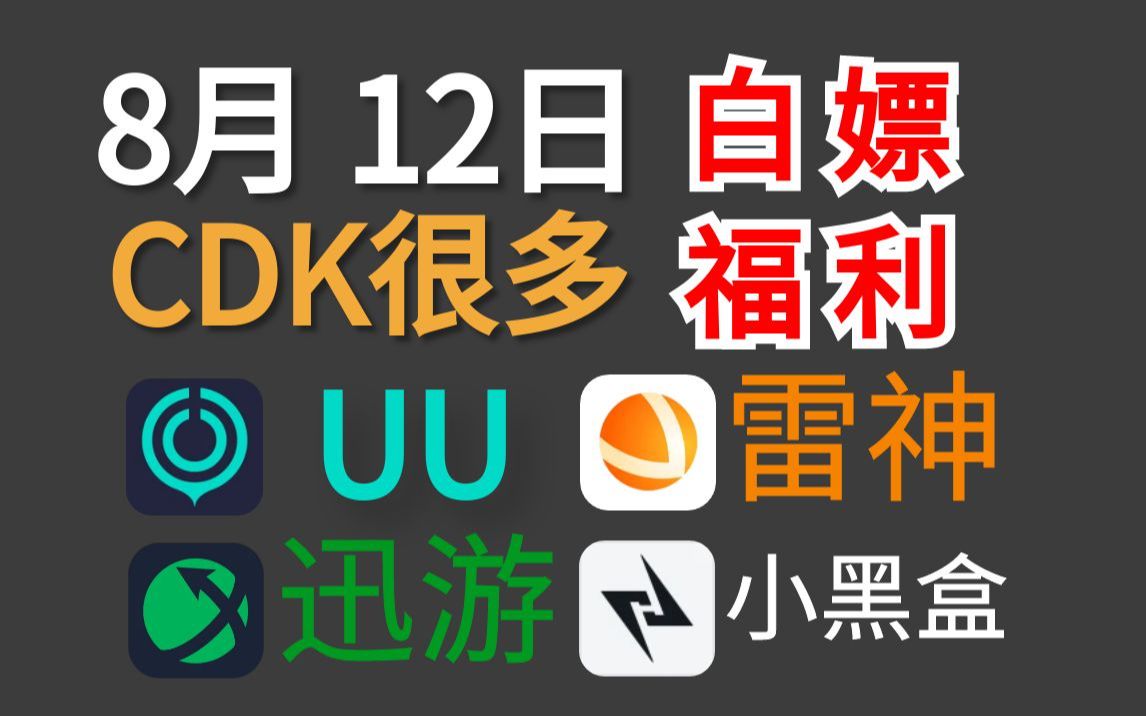 8月 12日 白嫖
CDK很多 福利
UU 雷神
迅游 小黑盒